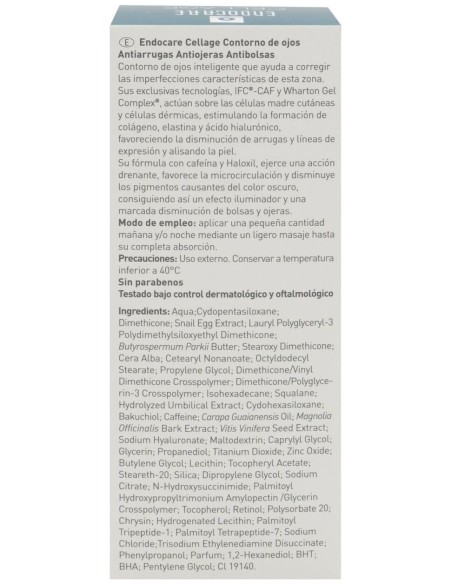 ENDOCARE

Ⓔ Endocare Cellage Contorno de ojos Antiarrugas Antiojeras Antibolsas
Contorno de ojos inteligente que ayuda a corregir las imperfecciones características de esta zona. Sus exclusivas tecnologías, IFC®-CAF y Wharton Gel Complex®, actúan sobre las células madre cutáneas y células dérmicas, estimulando la formación de colágeno, elastina y ácido hialurónico, favoreciendo la disminución de arrugas y líneas de expresión y alisando la piel.
Su fórmula con cafeína y Haloxil, ejerce una acción drenante, favorece la microcirculación y disminuye los pigmentos causantes del color oscuro, consiguiendo así un efecto iluminador y una marcada disminución de bolsas y ojeras.
Modo de empleo: aplicar una pequeña cantidad mañana y/o noche mediante un ligero masaje hasta su completa absorción.
Precauciones: Uso externo. Conservar a temperatura inferior a 40°C
Sin parabenos
Testado bajo control dermatológico y oftalmológico

Ingredients: Aqua;Cydopentasiloxane; Dimethicone; Snail Egg Extract; Lauryl Polyglyceryl-3 Polydimethylsiloxyethyl Dimethicone; Butyrospermum Parkii Butter; Stearoxy Dimethicone; Cera Alba; Cetearyl Nonanoate; Octyldodecyl Stearate; Propylene Glycol; Dimethicone/Vinyl Dimethicone Crosspolymer; Dimethicone/Polyglycerin-3 Crosspolymer; Isohexadecane; Squalane; Hydrolyzed Umbilical Extract; Cydohexasiloxane; Bakuchiol; Caffeine; Carapa Guaianensis Oil; Magnolia Officinalis Bark Extract; Vitis Vinifera Seed Extract; Sodium Hyaluronate; Maltodextrin; Caprylyl Glycol; Glycerin; Propanediol; Titanium Dioxide; Zinc Oxide; Butylene Glycol; Lecithin; Tocopheryl Acetate; Steareth-20; Silica; Dipropylene Glycol; Sodium Citrate; N-Hydroxysuccinimide; Palmitoyl Hydroxypropyltrimonium Amylopectin /Glycerin Crosspolymer; Tocopherol; Retinol; Polysorbate 20; Chrysin; Hydrogenated Lecithin; Palmitoyl Tripeptide-1; Palmitoyl Tetrapeptide-7; Sodium Chloride;Trisodium Ethylenediamine Disuccinate; Phenylpropanol; Parfum; 1,2-Hexanediol; BHT; BHA; Pentylene Glycol; Cl 19140.